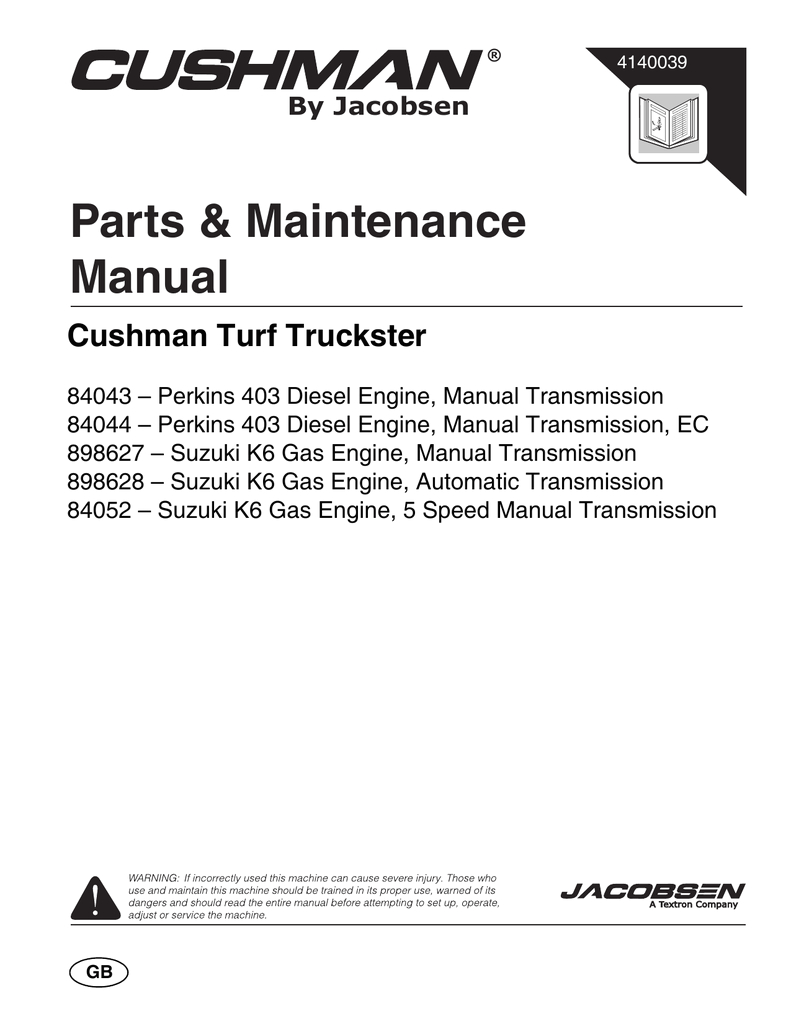 CUSHMAN®
By Jacobsen

4140039

Parts & Maintenance Manual

Cushman Turf Truckster

84043 – Perkins 403 Diesel Engine, Manual Transmission
84044 – Perkins 403 Diesel Engine, Manual Transmission, EC
898627 – Suzuki K6 Gas Engine, Manual Transmission
898628 – Suzuki K6 Gas Engine, Automatic Transmission
84052 – Suzuki K6 Gas Engine, 5 Speed Manual Transmission

WARNING: If incorrectly used this machine can cause severe injury. Those who use and maintain this machine should be trained in its proper use, warned of its dangers and should read the entire manual before attempting to set up, operate, adjust or service the machine.

JACOBSEN
A Textron Company

GB